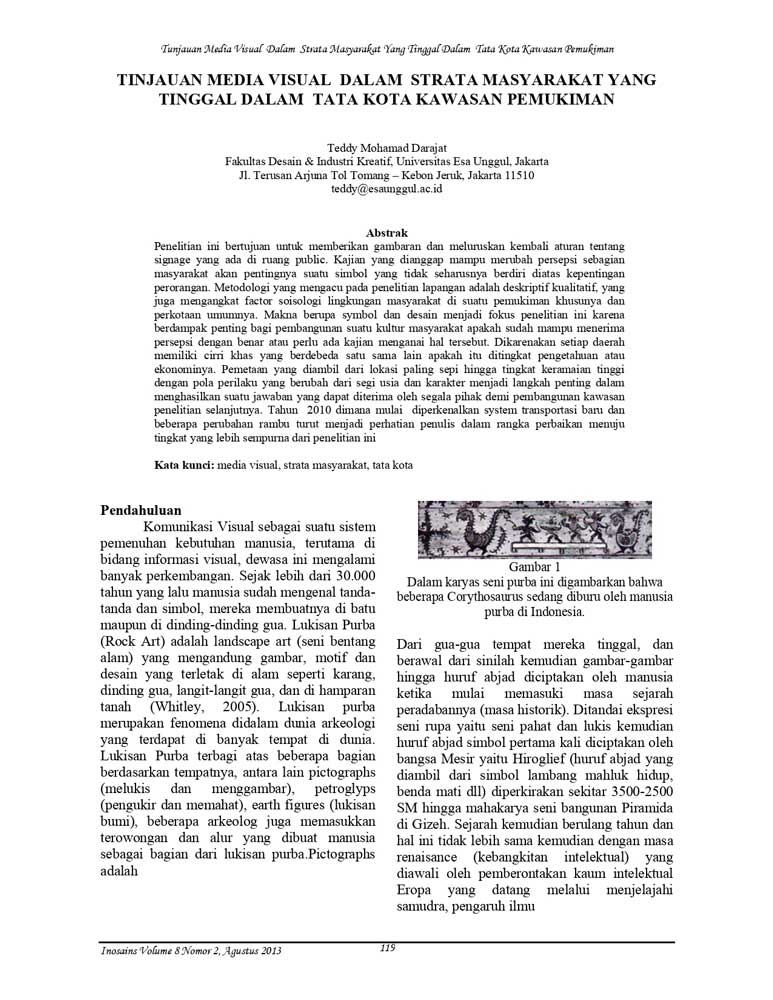 Tunjauan Media Visual Dalam Strata Masyarakat Yang Tinggal Dalam Tata Kota Kawasan Pemukiman

TINJAUAN MEDIA VISUAL DALAM STRATA MASYARAKAT YANG TINGGAL DALAM TATA KOTA KAWASAN PEMUKIMAN

Teddy Mohamad Darajat
Fakultas Desain & Industri Kreatif, Universitas Esa Unggul, Jakarta
Jl. Terusan Arjuna Tol Tomang – Kebon Jeruk, Jakarta 11510
teddy@esaunggul.ac.id

Abstrak
Penelitian ini bertujuan untuk memberikan gambaran dan meluruskan kembali aturan tentang signage yang ada di ruang public. Kajian yang dianggap mampu merubah persepsi sebagian masyarakat akan pentingnya suatu simbol yang tidak seharusnya berdiri diatas kepentingan perorangan. Metodologi yang mengacu pada penelitian lapangan adalah deskriptif kualitatif, yang juga mengangkat factor soisologi lingkungan masyarakat di suatu pemukiman khusunya dan perkotaan umumnya. Makna berupa symbol dan desain menjadi fokus penelitian ini karena berdampak penting bagi pembangunan suatu kultur masyarakat apakah sudah mampu menerima persepsi dengan benar atau perlu ada kajian menganai hal tersebut. Dikarenakan setiap daerah memiliki cirri khas yang berdebeda satu sama lain apakah itu ditingkat pengetahuan atau ekonominya. Pemetaan yang diambil dari lokasi paling sepi hingga tingkat keramaian tinggi dengan pola perilaku yang berubah dari segi usia dan karakter menjadi langkah penting dalam menghasilkan suatu jawaban yang dapat diterima oleh segala pihak demi pembangunan kawasan penelitian selanjutnya. Tahun 2010 dimana mulai diperkenalkan system transportasi baru dan beberapa perubahan rambu turut menjadi perhatian penulis dalam rangka perbaikan menuju tingkat yang lebih sempurna dari penelitian ini

Kata kunci: media visual, strata masyarakat, tata kota

Pendahuluan
Komunikasi Visual sebagai suatu sistem pemenuhan kebutuhan manusia, terutama di bidang informasi visual, dewasa ini mengalami banyak perkembangan. Sejak lebih dari 30.000 tahun yang lalu manusia sudah mengenal tanda-tanda dan simbol, mereka membuatnya di batu maupun di dinding-dinding gua. Lukisan Purba (Rock Art) adalah landscape art (seni bentang alam) yang mengandung gambar, motif dan desain yang terletak di alam seperti karang, dinding gua, langit-langit gua, dan di hamparan tanah (Whitley, 2005). Lukisan purba merupakan fenomena didalam dunia arkeologi yang terdapat di banyak tempat di dunia. Lukisan Purba terbagi atas beberapa bagian berdasarkan tempatnya, antara lain pictographs (melukis dan menggambar), petroglyps (pengukir dan memahat), earth figures (lukisan bumi), beberapa arkeolog juga memasukkan terowongan dan alur yang dibuat manusia sebagai bagian dari lukisan purba.Pictographs adalah

Gambar 1
Dalam karyas seni purba ini digambarkan bahwa beberapa Corythosaurus sedang diburu oleh manusia purba di Indonesia.

Dari gua-gua tempat mereka tinggal, dan berawal dari sinilah kemudian gambar-gambar hingga huruf abjad diciptakan oleh manusia ketika mulai memasuki masa sejarah peradabannya (masa historik). Ditandai ekspresi seni rupa yaitu seni pahat dan lukis kemudian huruf abjad simbol pertama kali diciptakan oleh bangsa Mesir yaitu Hiroglief (huruf abjad yang diambil dari simbol lambang mahluk hidup, benda mati dll) diperkirakan sekitar 3500-2500 SM hingga mahakarya seni bangunan Piramida di Gizeh. Sejarah kemudian berulang tahun dan hal ini tidak lebih sama kemudian dengan masa renaisance (kebangkitan intelektual) yang diawali oleh pemberontakan kaum intelektual Eropa yang datang melalui menjelajahi samudra, pengaruh ilmu

Inosains Volume 8 Nomor 2, Agustus 2013
119